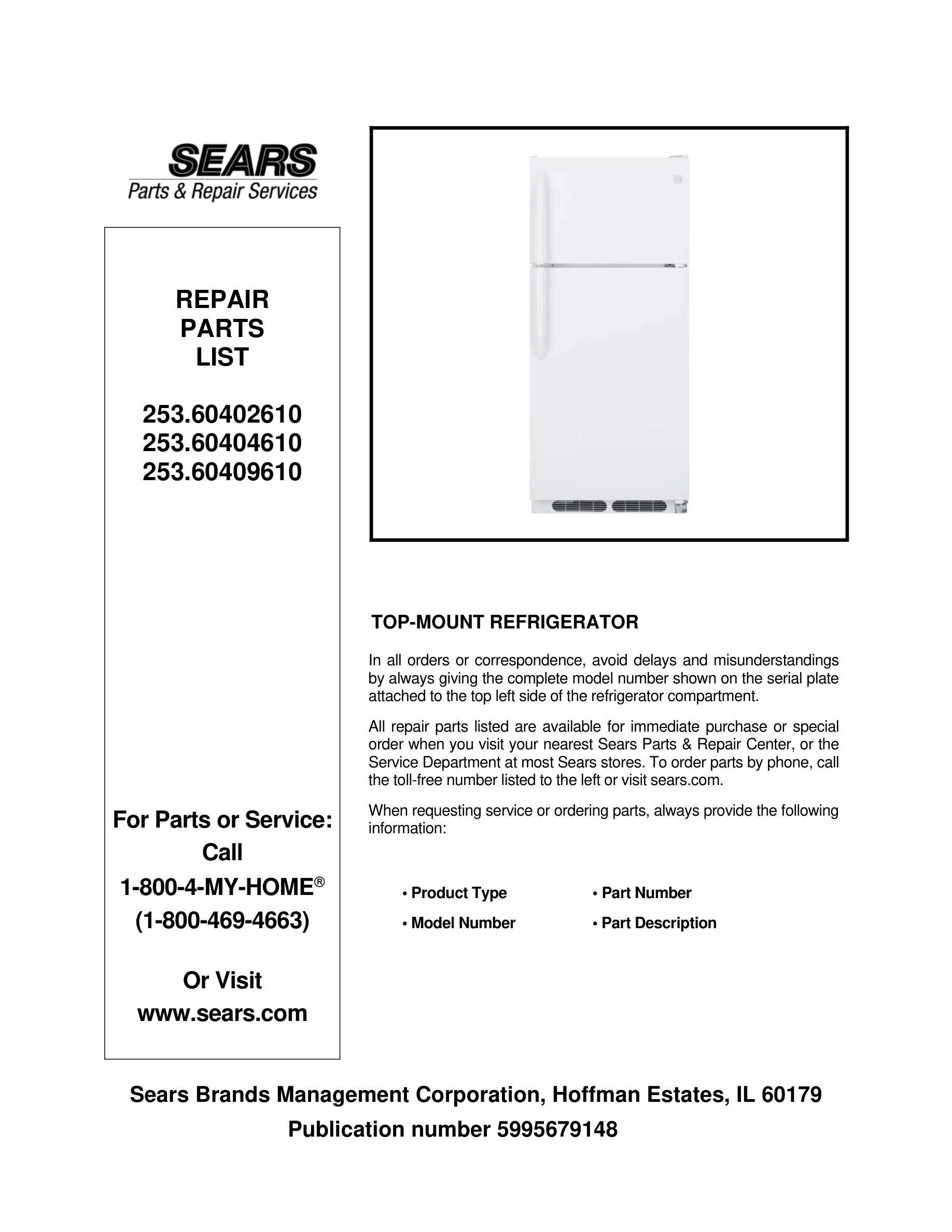 SEARS
Parts & Repair Services

REPAIR
PARTS
LIST

253.60402610
253.60404610
253.60409610

For Parts or Service:
Call
1-800-4-MY-HOME®
(1-800-469-4663)

Or Visit
www.sears.com

TOP-MOUNT REFRIGERATOR

In all orders or correspondence, avoid delays and misunderstandings by always giving the complete model number shown on the serial plate attached to the top left side of the refrigerator compartment.

All repair parts listed are available for immediate purchase or special order when you visit your nearest Sears Parts & Repair Center, or the Service Department at most Sears stores. To order parts by phone, call the toll-free number listed to the left or visit sears.com.

When requesting service or ordering parts, always provide the following information:

• Product Type
• Model Number
• Part Number
• Part Description

Sears Brands Management Corporation, Hoffman Estates, IL 60179
Publication number 5995679148